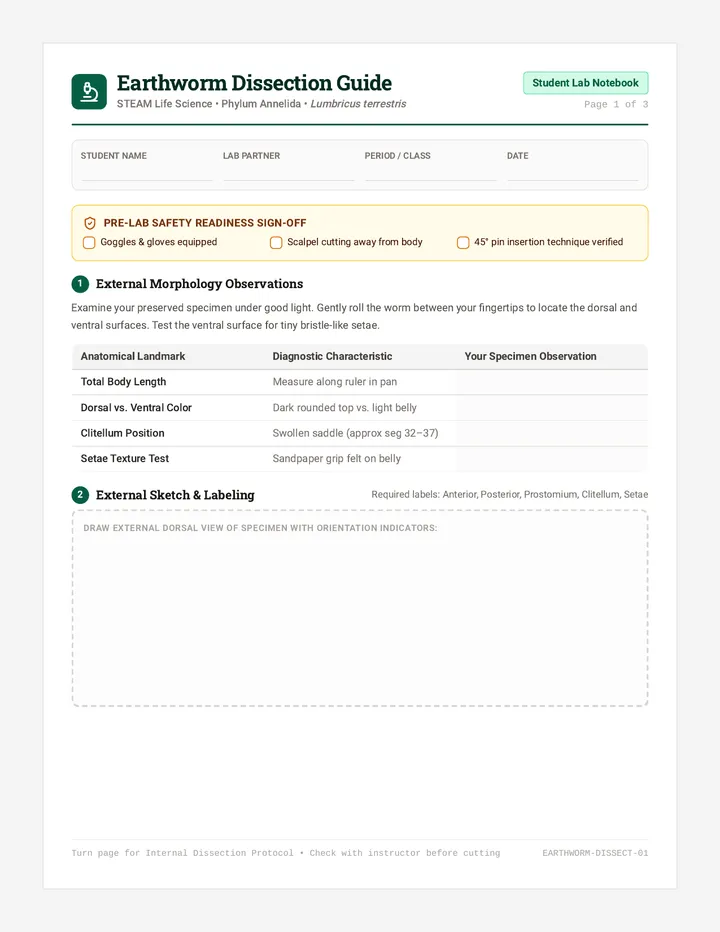 Earthworm Dissection Guide
STEAM Life Science • Phylum Annelida • Lumbricus terrestris

Student Lab Notebook
Page 1 of 3

STUDENT NAME
LAB PARTNER
PERIOD / CLASS
DATE

PRE-LAB SAFETY READINESS SIGN-OFF
Goggles & gloves equipped
Scalpel cutting away from body
45° pin insertion technique verified

1 External Morphology Observations

Examine your preserved specimen under good light. Gently roll the worm between your fingertips to locate the dorsal and ventral surfaces. Test the ventral surface for tiny bristle-like setae.

| Anatomical Landmark | Diagnostic Characteristic | Your Specimen Observation |
|---|---|---|
| Total Body Length | Measure along ruler in pan | |
| Dorsal vs. Ventral Color | Dark rounded top vs. light belly | |
| Clitellum Position | Swollen saddle (approx seg 32–37) | |
| Setae Texture Test | Sandpaper grip felt on belly | |

2 External Sketch & Labeling
Required labels: Anterior, Posterior, Prostomium, Clitellum, Setae

DRAW EXTERNAL DORSAL VIEW OF SPECIMEN WITH ORIENTATION INDICATORS:

Turn page for Internal Dissection Protocol • Check with instructor before cutting
EARTHWORM-DISSECT-01